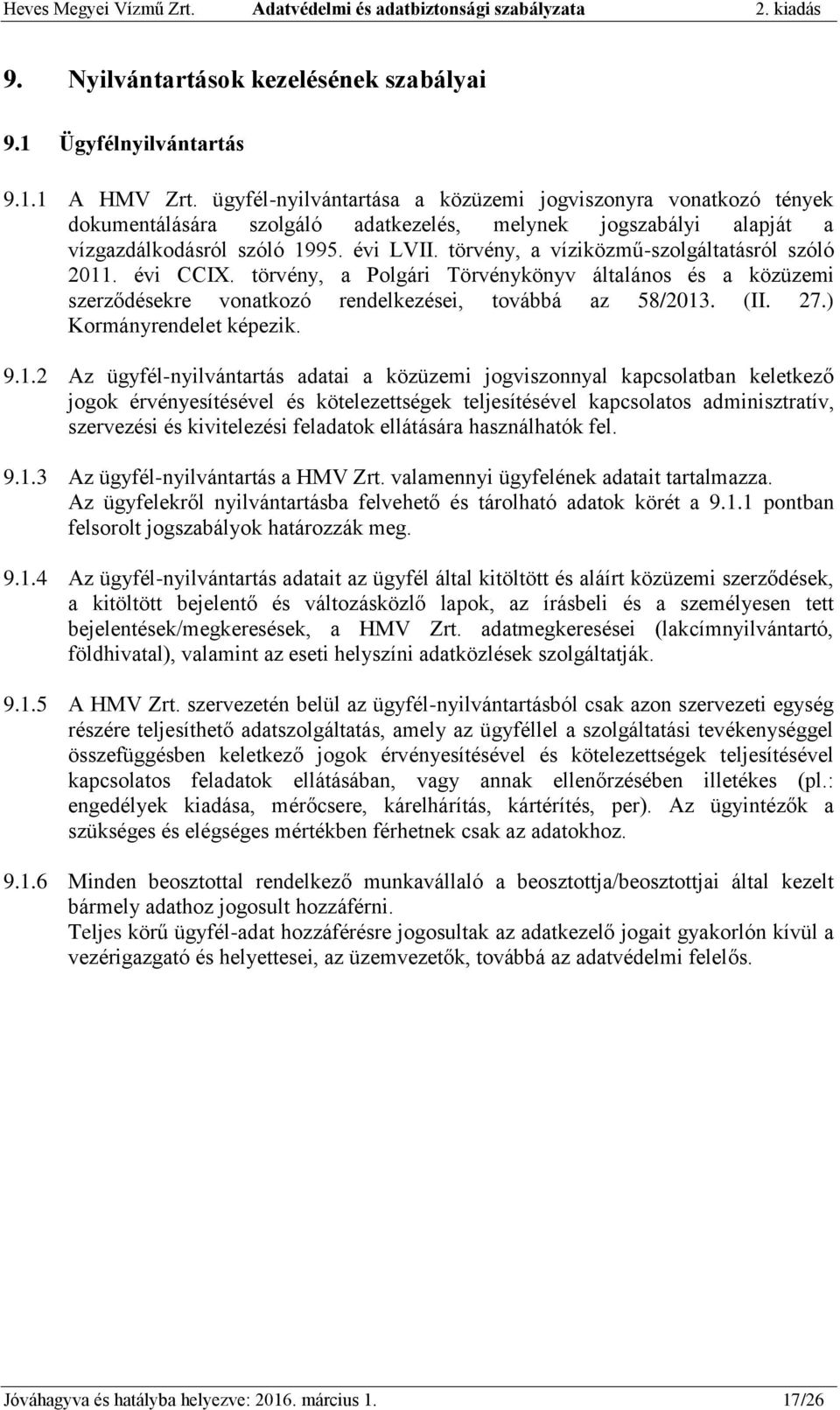 Heves Megyei Vízmű Zrt. Adatvédelmi és adatbiztonsági szabályzata 2. kiadás

9. Nyilvántartások kezelésének szabályai

9.1 Ügyfélnyilvántartás

9.1.1 A HMV Zrt. ügyfél-nyilvántartása a közüzemi jogviszonyra vonatkozó tények dokumentálására szolgáló adatkezelés, melynek jogszabályi alapját a vízgazdálkodásról szóló 1995. évi LVII. törvény, a víziközmű-szolgáltatásról szóló 2011. évi CCIX. törvény, a Polgári Törvénykönyv általános és a közüzemi szerződésekre vonatkozó rendelkezései, továbbá az 58/2013. (II. 27.) Kormányrendelet képezik.

9.1.2 Az ügyfél-nyilvántartás adatai a közüzemi jogviszonnyal kapcsolatban keletkező jogok érvényesítésével és kötelezettségek teljesítésével kapcsolatos adminisztratív, szervezési és kivitelezési feladatok ellátására használhatók fel.

9.1.3 Az ügyfél-nyilvántartás a HMV Zrt. valamennyi ügyfelének adatait tartalmazza. Az ügyfelekről nyilvántartásba felvehető és tárolható adatok körét a 9.1.1 pontban felsorolt jogszabályok határozzák meg.

9.1.4 Az ügyfél-nyilvántartás adatait az ügyfél által kitöltött és aláírt közüzemi szerződések, a kitöltött bejelentő és változásközlő lapok, az írásbeli és a személyesen tett bejelentések/megkeresések, a HMV Zrt. adatmegkeresései (lakcímnyilvántartó, földhivatal), valamint az eseti helyszíni adatközlések szolgáltatják.

9.1.5 A HMV Zrt. szervezetén belül az ügyfél-nyilvántartásból csak azon szervezeti egység részére teljesíthető adatszolgáltatás, amely az ügyféllel a szolgáltatási tevékenységgel összefüggésben keletkező jogok érvényesítésével és kötelezettségek teljesítésével kapcsolatos feladatok ellátásában, vagy annak ellenőrzésében illetékes (pl.: engedélyek kiadása, mérőcsere, kárelhárítás, kártérítés, per). Az ügyintézők a szükséges és elégséges mértékben férhetnek csak az adatokhoz.

9.1.6 Minden beosztottal rendelkező munkavállaló a beosztottja/beosztottjai által kezelt bármely adathoz jogosult hozzáférni.
Teljes körű ügyfél-adat hozzáférésre jogosultak az adatkezelő jogait gyakorlón kívül a vezérigazgató és helyettesei, az üzemvezetők, továbbá az adatvédelmi felelős.

Jóváhagyva és hatályba helyezve: 2016. március 1. 17/26